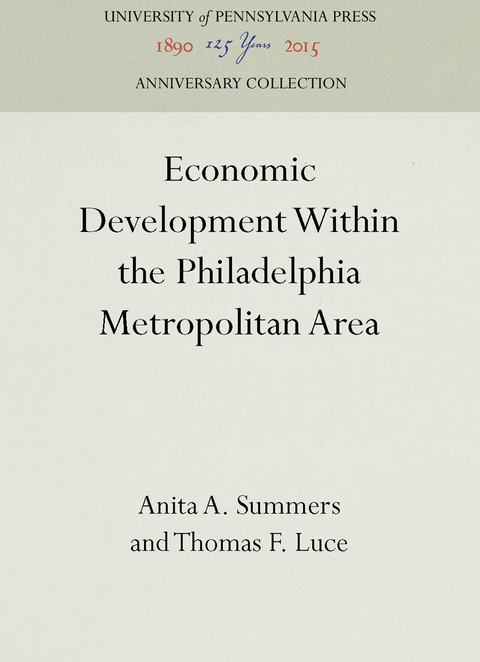 UNIVERSITY of PENNSYLVANIA PRESS
1890 125 Years 2015
ANNIVERSARY COLLECTION

Economic Development Within the Philadelphia Metropolitan Area

Anita A. Summers
and Thomas F. Luce